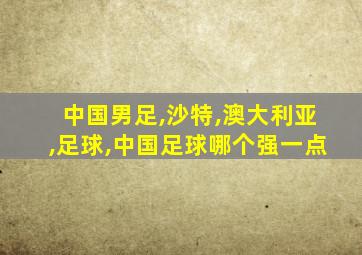 中国男足,沙特,澳大利亚,足球,中国足球哪个强一点